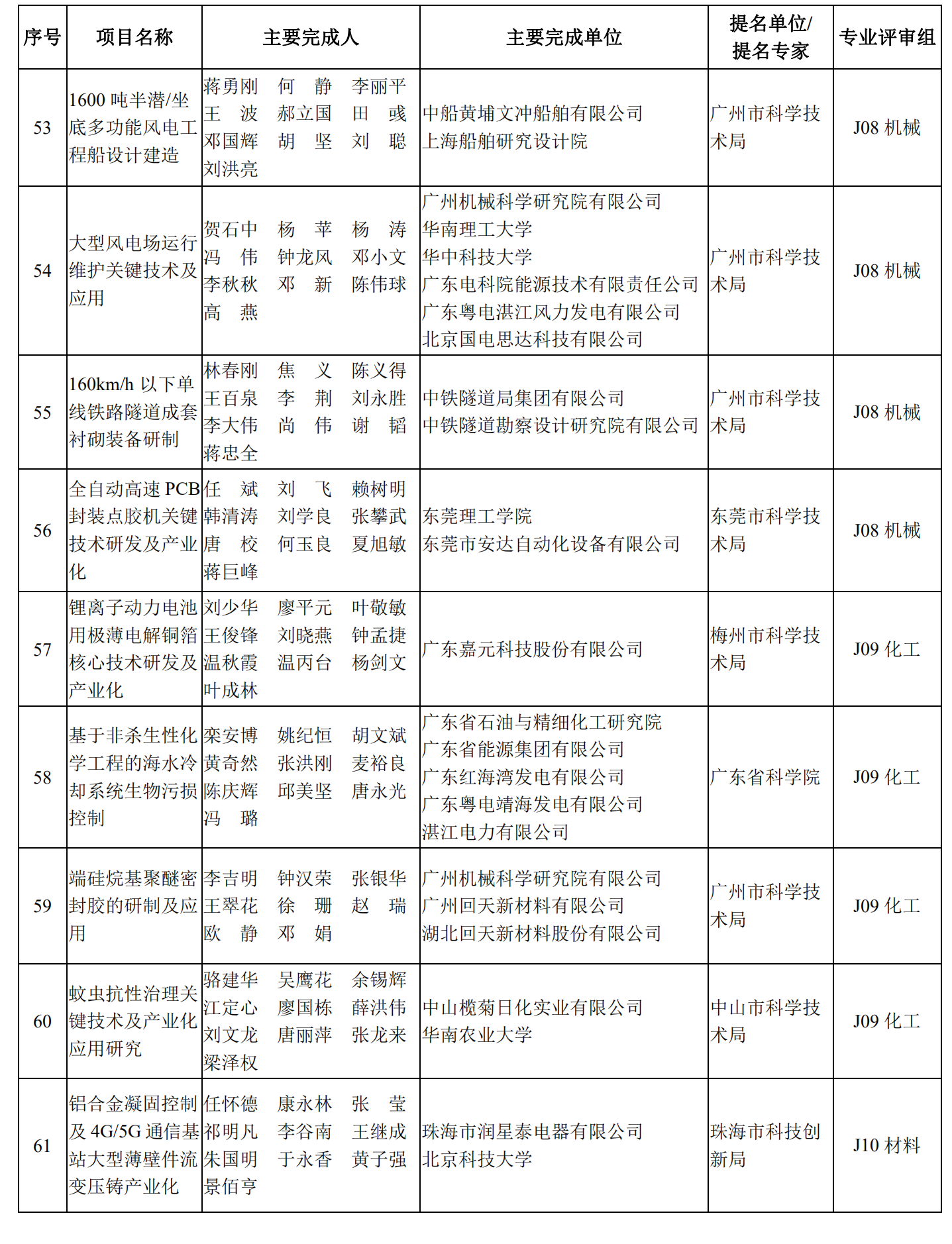 | 序号 | 项目名称 | 主要完成人 | 主要完成单位 | 提名单位/提名专家 | 专业评审组 |
|---|---|---|---|---|---|
| 53 | 1600 吨半潜/坐底多功能风电工程船设计建造 | 蒋勇刚 何 静 李丽平 王 波 郝立国 田 彧 邓国辉 胡 坚 刘 聪 刘洪亮 | 中船黄埔文冲船舶有限公司 上海船舶研究设计院 | 广州市科学技术局 | J08 机械 |
| 54 | 大型风电场运行维护关键技术及应用 | 贺石中 杨 苹 杨 涛 冯 伟 钟龙风 邓小文 李秋秋 邓 新 陈伟球 高 燕 | 广州机械科学研究院有限公司 华南理工大学 华中科技大学 广东电科院能源技术有限责任公司 广东粤电湛江风力发电有限公司 北京国电思达科技有限公司 | 广州市科学技术局 | J08 机械 |
| 55 | 160km/h 以下单线铁路隧道成套衬砌装备研制 | 林春刚 焦 义 陈义得 王百泉 李 荆 刘永胜 李大伟 尚 伟 谢 韬 蒋忠全 | 中铁隧道局集团有限公司 中铁隧道勘察设计研究院有限公司 | 广州市科学技术局 | J08 机械 |
| 56 | 全自动高速 PCB 封装点胶机关键技术研发及产业化 | 任 斌 刘 飞 赖树明 韩清涛 刘学良 张攀武 唐 校 何玉良 夏旭敏 蒋巨峰 | 东莞理工学院 东莞市安达自动化设备有限公司 | 东莞市科学技术局 | J08 机械 |
| 57 | 锂离子动力电池用极薄电解铜箔核心技术研发及产业化 | 刘少华 廖平元 叶敬敏 王俊锋 刘晓燕 钟孟捷 温秋霞 温丙台 杨剑文 叶成林 | 广东嘉元科技股份有限公司 | 梅州市科学技术局 | J09 化工 |
| 58 | 基于非杀生性化学工程的海水冷却系统生物污损控制 | 栾安博 姚纪恒 胡文斌 黄奇然 张洪刚 麦裕良 陈庆辉 邱美坚 唐永光 冯 璐 | 广东省石油与精细化工研究院 广东省能源集团有限公司 广东红海湾发电有限公司 广东粤电靖海发电有限公司 湛江电力有限公司 | 广东省科学院 | J09 化工 |
| 59 | 端硅烷基聚醚密封胶的研制及应用 | 李吉明 钟汉荣 张银华 王翠花 徐 珊 赵 瑞 欧 静 邓 娟 | 广州机械科学研究院有限公司 广州回天新材料有限公司 湖北回天新材料股份有限公司 | 广州市科学技术局 | J09 化工 |
| 60 | 蚊虫抗性治理关键技术及产业化应用研究 | 骆建华 吴鹰花 余锡辉 江定心 廖国栋 薛洪伟 刘文龙 唐丽萍 张龙来 梁泽权 | 中山榄菊日化实业有限公司 华南农业大学 | 中山市科学技术局 | J09 化工 |
| 61 | 铝合金凝固控制及 4G/5G 通信基站大型薄壁件流变压铸产业化 | 任怀德 康永林 张 莹 祁明凡 李谷南 王继成 朱国明 于永香 黄子强 景佰亨 | 珠海市润星泰电器有限公司 北京科技大学 | 珠海市科技创新局 | J10 材料 |